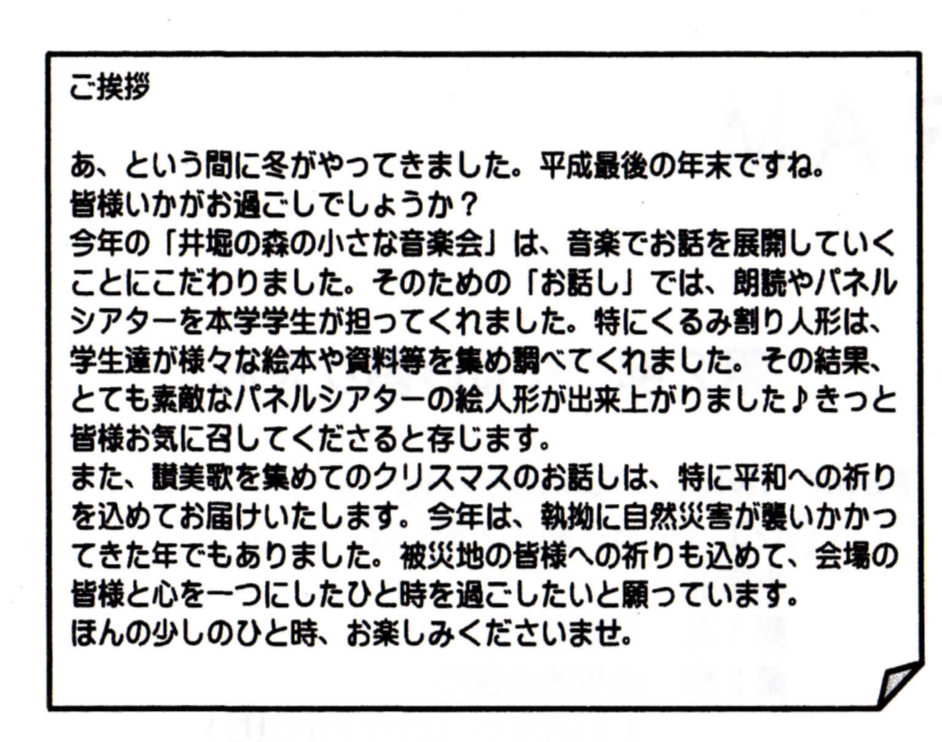 ご挨拶

あ、という間に冬がやってきました。平成最後の年末ですね。
皆様いかがお過ごしでしょうか？
今年の「井堀の森の小さな音楽会」は、音楽でお話を展開していくことにこだわりました。そのための「お話し」では、朗読やパネルシアターを本学学生が担ってくれました。特にくるみ割り人形は、学生達が様々な絵本や資料等を集め調べてくれました。その結果、とても素敵なパネルシアターの絵人形が出来上がりました♪きっと皆様お気に召してくださると存じます。
また、讃美歌を集めてのクリスマスのお話しは、特に平和への祈りを込めてお届けいたします。今年は、執拗に自然災害が襲いかかってきた年でもありました。被災地の皆様への祈りも込めて、会場の皆様と心を一つにしたひと時を過ごしたいと願っています。
ほんの少しのひと時、お楽しみくださいませ。